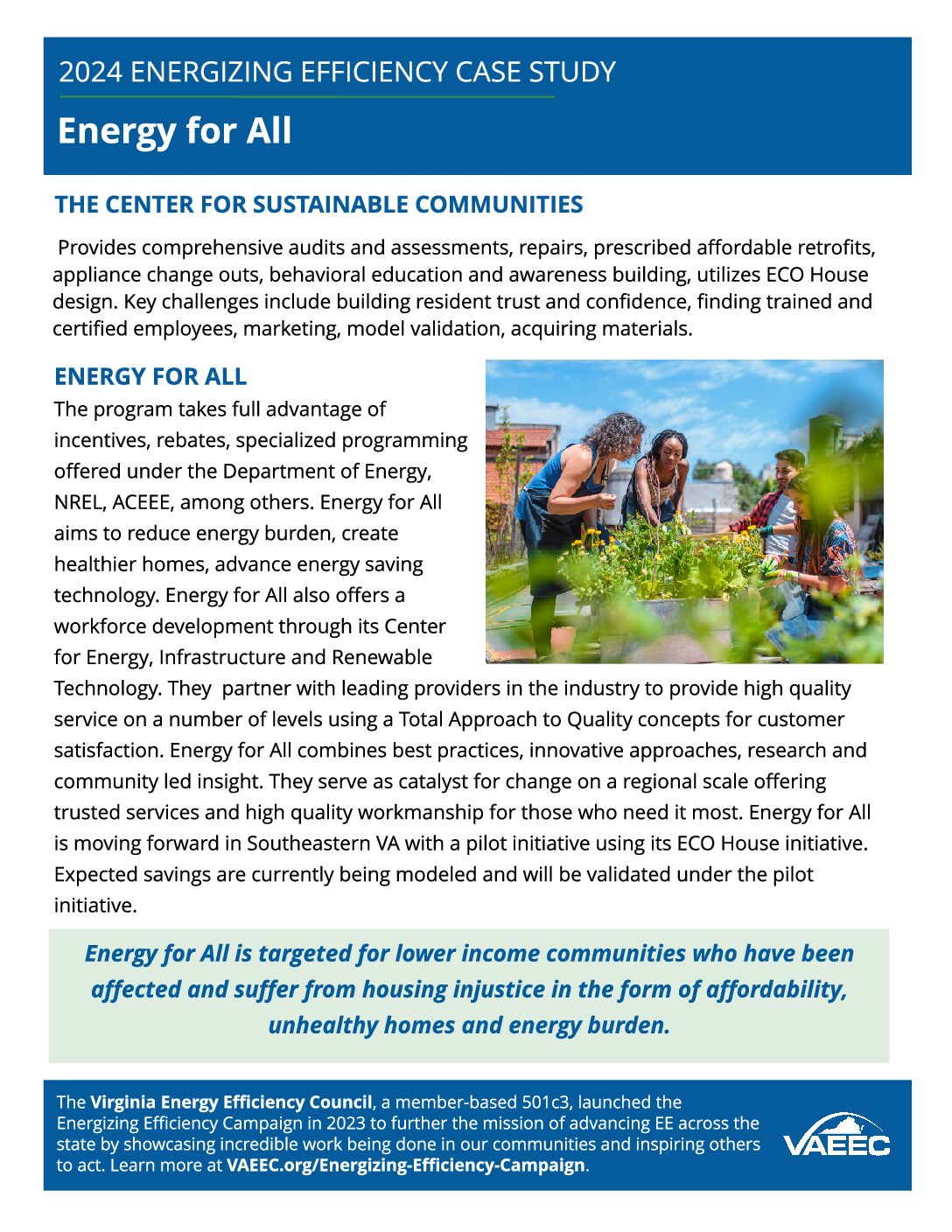 2024 ENERGIZING EFFICIENCY CASE STUDY

Energy for All

THE CENTER FOR SUSTAINABLE COMMUNITIES

Provides comprehensive audits and assessments, repairs, prescribed affordable retrofits, appliance change outs, behavioral education and awareness building, utilizes ECO House design. Key challenges include building resident trust and confidence, finding trained and certified employees, marketing, model validation, acquiring materials.

ENERGY FOR ALL

The program takes full advantage of incentives, rebates, specialized programming offered under the Department of Energy, NREL, ACEEE, among others. Energy for All aims to reduce energy burden, create healthier homes, advance energy saving technology. Energy for All also offers a workforce development through its Center for Energy, Infrastructure and Renewable Technology. They partner with leading providers in the industry to provide high quality service on a number of levels using a Total Approach to Quality concepts for customer satisfaction. Energy for All combines best practices, innovative approaches, research and community led insight. They serve as catalyst for change on a regional scale offering trusted services and high quality workmanship for those who need it most. Energy for All is moving forward in Southeastern VA with a pilot initiative using its ECO House initiative. Expected savings are currently being modeled and will be validated under the pilot initiative.

Energy for All is targeted for lower income communities who have been affected and suffer from housing injustice in the form of affordability, unhealthy homes and energy burden.

The Virginia Energy Efficiency Council, a member-based 501c3, launched the Energizing Efficiency Campaign in 2023 to further the mission of advancing EE across the state by showcasing incredible work being done in our communities and inspiring others to act. Learn more at VAEEC.org/Energizing-Efficiency-Campaign.

VAEEC